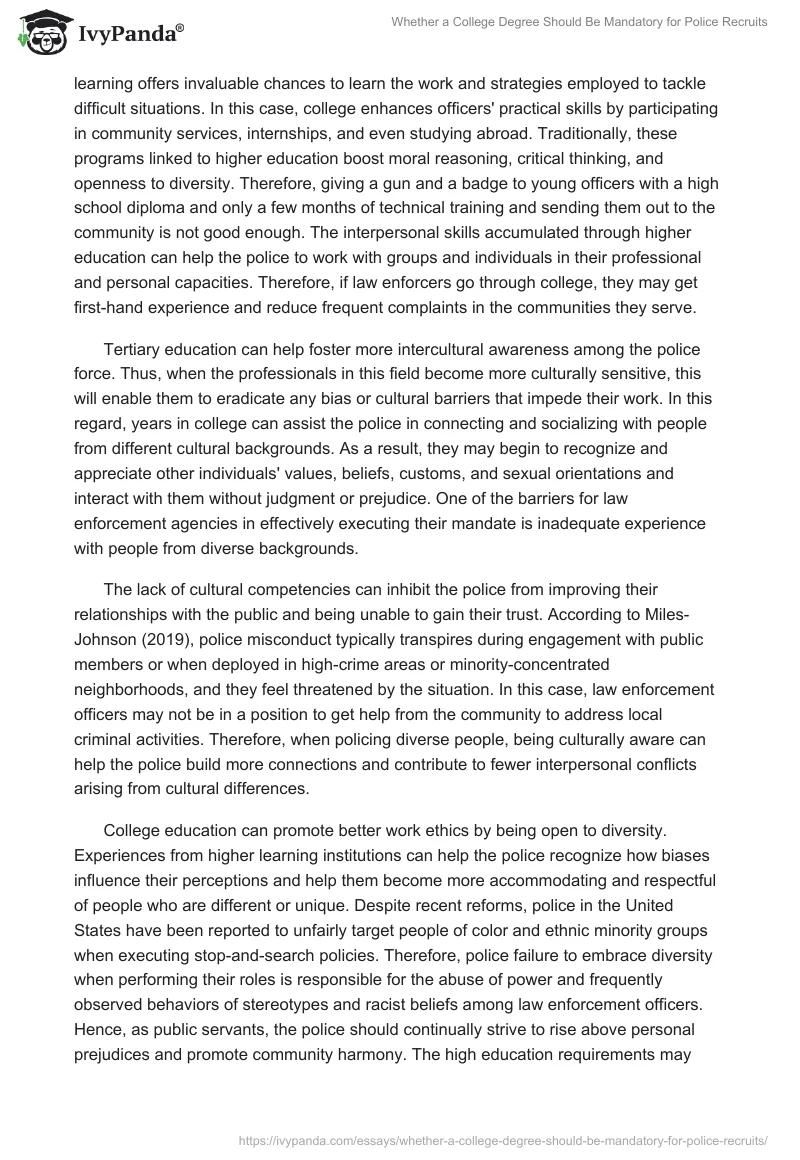 IvyPanda®

Whether a College Degree Should Be Mandatory for Police Recruits

learning offers invaluable chances to learn the work and strategies employed to tackle difficult situations. In this case, college enhances officers' practical skills by participating in community services, internships, and even studying abroad. Traditionally, these programs linked to higher education boost moral reasoning, critical thinking, and openness to diversity. Therefore, giving a gun and a badge to young officers with a high school diploma and only a few months of technical training and sending them out to the community is not good enough. The interpersonal skills accumulated through higher education can help the police to work with groups and individuals in their professional and personal capacities. Therefore, if law enforcers go through college, they may get first-hand experience and reduce frequent complaints in the communities they serve.

Tertiary education can help foster more intercultural awareness among the police force. Thus, when the professionals in this field become more culturally sensitive, this will enable them to eradicate any bias or cultural barriers that impede their work. In this regard, years in college can assist the police in connecting and socializing with people from different cultural backgrounds. As a result, they may begin to recognize and appreciate other individuals' values, beliefs, customs, and sexual orientations and interact with them without judgment or prejudice. One of the barriers for law enforcement agencies in effectively executing their mandate is inadequate experience with people from diverse backgrounds.

The lack of cultural competencies can inhibit the police from improving their relationships with the public and being unable to gain their trust. According to Miles-Johnson (2019), police misconduct typically transpires during engagement with public members or when deployed in high-crime areas or minority-concentrated neighborhoods, and they feel threatened by the situation. In this case, law enforcement officers may not be in a position to get help from the community to address local criminal activities. Therefore, when policing diverse people, being culturally aware can help the police build more connections and contribute to fewer interpersonal conflicts arising from cultural differences.

College education can promote better work ethics by being open to diversity. Experiences from higher learning institutions can help the police recognize how biases influence their perceptions and help them become more accommodating and respectful of people who are different or unique. Despite recent reforms, police in the United States have been reported to unfairly target people of color and ethnic minority groups when executing stop-and-search policies. Therefore, police failure to embrace diversity when performing their roles is responsible for the abuse of power and frequently observed behaviors of stereotypes and racist beliefs among law enforcement officers. Hence, as public servants, the police should continually strive to rise above personal prejudices and promote community harmony. The high education requirements may

https://ivypanda.com/essays/whether-a-college-degree-should-be-mandatory-for-police-recruits/